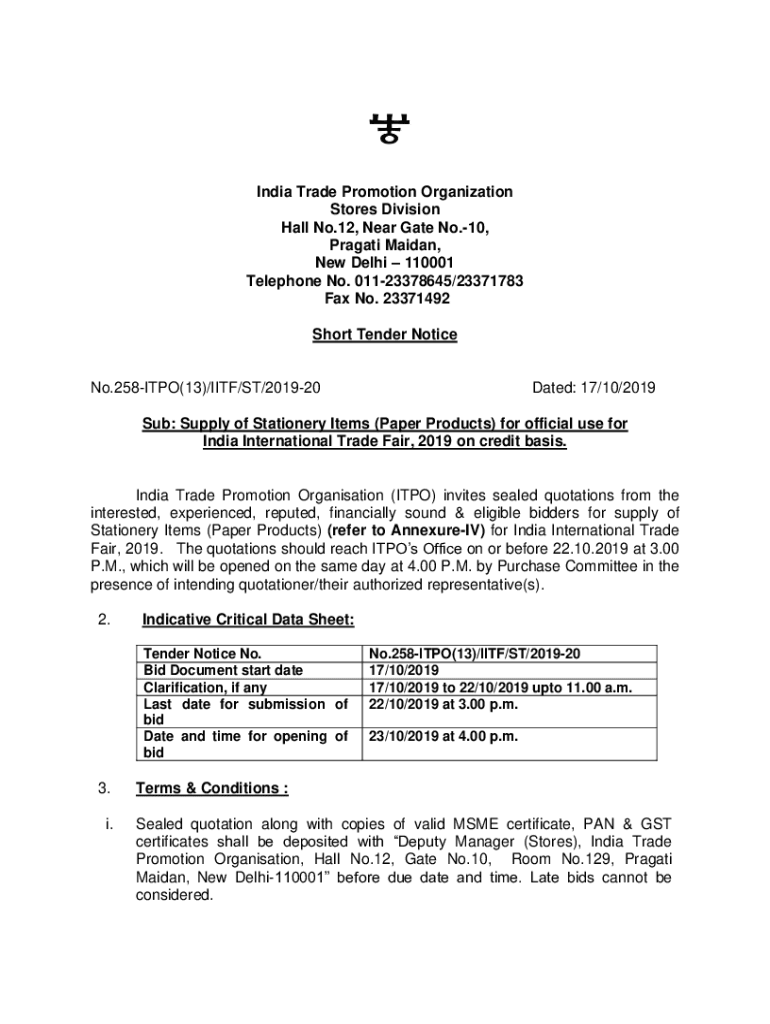 India Trade Promotion Organization
Stores Division
Hall No.12, Near Gate No.-10,
Pragati Maidan,
New Delhi – 110001
Telephone No. 011-23378645/23371783
Fax No. 23371492

Short Tender Notice

No.258-ITPO(13)/IITF/ST/2019-20 Dated: 17/10/2019

Sub: Supply of Stationery Items (Paper Products) for official use for India International Trade Fair, 2019 on credit basis.

India Trade Promotion Organisation (ITPO) invites sealed quotations from the interested, experienced, reputed, financially sound & eligible bidders for supply of Stationery Items (Paper Products) (refer to Annexure-IV) for India International Trade Fair, 2019. The quotations should reach ITPO's Office on or before 22.10.2019 at 3.00 P.M., which will be opened on the same day at 4.00 P.M. by Purchase Committee in the presence of intending quotationer/their authorized representative(s).

2. Indicative Critical Data Sheet:

| Tender Notice No. | No.258-ITPO(13)/IITF/ST/2019-20 |
|---|---|
| Bid Document start date | 17/10/2019 |
| Clarification, if any | 17/10/2019 to 22/10/2019 upto 11.00 a.m. |
| Last date for submission of bid | 22/10/2019 at 3.00 p.m. |
| Date and time for opening of bid | 23/10/2019 at 4.00 p.m. |

3. Terms & Conditions :

i. Sealed quotation along with copies of valid MSME certificate, PAN & GST certificates shall be deposited with "Deputy Manager (Stores), India Trade Promotion Organisation, Hall No.12, Gate No.10, Room No.129, Pragati Maidan, New Delhi-110001" before due date and time. Late bids cannot be considered.